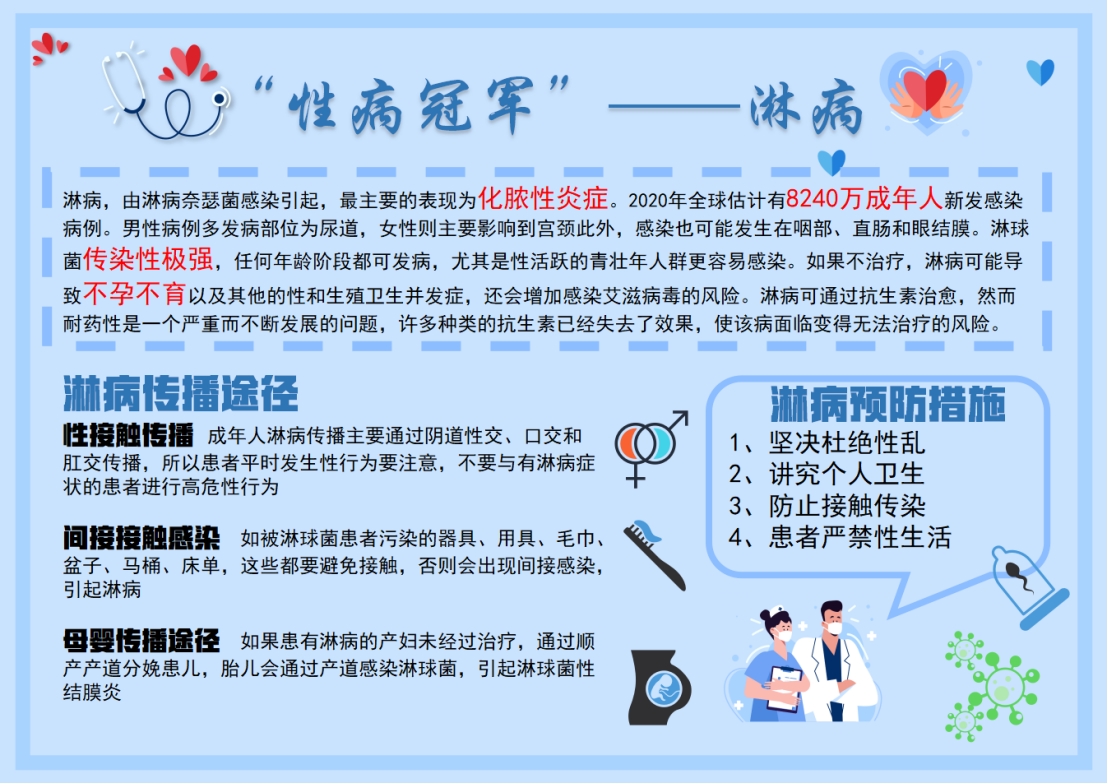 “性病冠军”——淋病

淋病，由淋病奈瑟菌感染引起，最主要的表现为化脓性炎症。2020年全球估计有8240万成年人新发感染病例。男性病例多发病部位为尿道，女性则主要影响到宫颈此外，感染也可能发生在咽部、直肠和眼结膜。淋球菌传染性极强，任何年龄阶段都可发病，尤其是性活跃的青壮年人群更容易感染。如果不治疗，淋病可能导致不孕不育以及其他的性和生殖卫生并发症，还会增加感染艾滋病毒的风险。淋病可通过抗生素治愈，然而耐药性是一个严重而不断发展的问题，许多种类的抗生素已经失去了效果，使该病面临变得无法治疗的风险。

淋病传播途径

性接触传播 成年人淋病传播主要通过阴道性交、口交和肛交传播，所以患者平时发生性行为要注意，不要与有淋病症状的患者进行高危性行为

间接接触感染 如被淋球菌患者污染的器具、用具、毛巾、盆子、马桶、床单，这些都要避免接触，否则会出现间接感染，引起淋病

母婴传播途径 如果患有淋病的产妇未经过治疗，通过顺产产道分娩患儿，胎儿会通过产道感染淋球菌，引起淋球菌性结膜炎

淋病预防措施
1、坚决杜绝性乱
2、讲究个人卫生
3、防止接触传染
4、患者严禁性生活